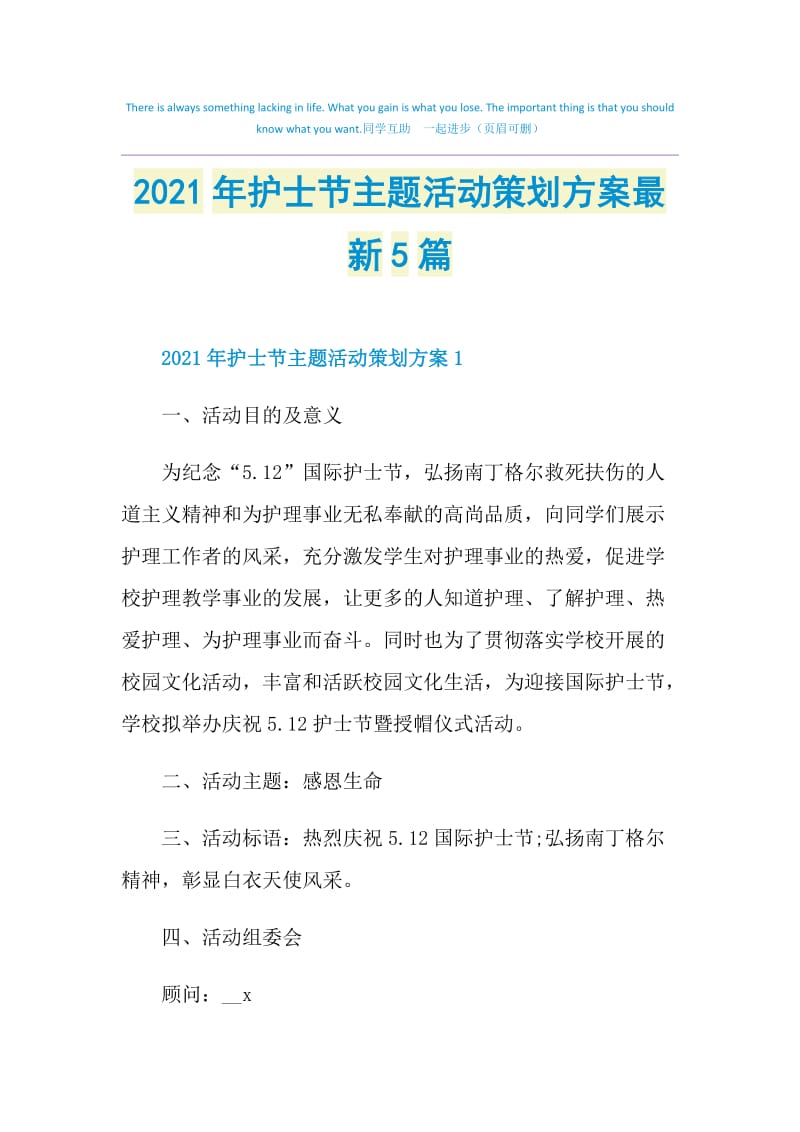 There is always something lacking in life. What you gain is what you lose. The important thing is that you should know what you want.同学互助 一起进步（页眉可删）

2021年护士节主题活动策划方案最新5篇

2021年护士节主题活动策划方案1

一、活动目的及意义

为纪念“5.12”国际护士节，弘扬南丁格尔救死扶伤的人道主义精神和为护理事业无私奉献的高尚品质，向同学们展示护理工作者的风采，充分激发学生对护理事业的热爱，促进学校护理教学事业的发展，让更多的人知道护理、了解护理、热爱护理、为护理事业而奋斗。同时也为了贯彻落实学校开展的校园文化活动，丰富和活跃校园文化生活，为迎接国际护士节，学校拟举办庆祝5.12护士节暨授帽仪式活动。

二、活动主题：感恩生命

三、活动标语：热烈庆祝5.12国际护士节;弘扬南丁格尔精神，彰显白衣天使风采。

四、活动组委会

顾问：__x